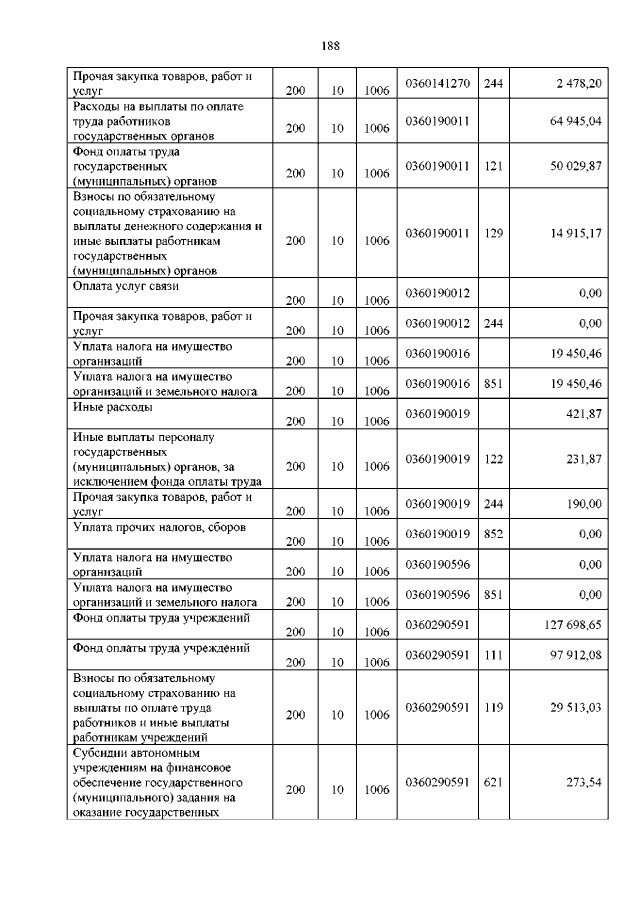 188

| | | | | | | |
|---|---|---|---|---|---|---|
| Прочая закупка товаров, работ и услуг | 200 | 10 | 1006 | 0360141270 | 244 | 2 478,20 |
| Расходы на выплаты по оплате труда работников государственных органов | 200 | 10 | 1006 | 0360190011 | | 64 945,04 |
| Фонд оплаты труда государственных (муниципальных) органов | 200 | 10 | 1006 | 0360190011 | 121 | 50 029,87 |
| Взносы по обязательному социальному страхованию на выплаты денежного содержания и иные выплаты работникам государственных (муниципальных) органов | 200 | 10 | 1006 | 0360190011 | 129 | 14 915,17 |
| Оплата услуг связи | 200 | 10 | 1006 | 0360190012 | | 0,00 |
| Прочая закупка товаров, работ и услуг | 200 | 10 | 1006 | 0360190012 | 244 | 0,00 |
| Уплата налога на имущество организаций | 200 | 10 | 1006 | 0360190016 | | 19 450,46 |
| Уплата налога на имущество организаций и земельного налога | 200 | 10 | 1006 | 0360190016 | 851 | 19 450,46 |
| Иные расходы | 200 | 10 | 1006 | 0360190019 | | 421,87 |
| Иные выплаты персоналу государственных (муниципальных) органов, за исключением фонда оплаты труда | 200 | 10 | 1006 | 0360190019 | 122 | 231,87 |
| Прочая закупка товаров, работ и услуг | 200 | 10 | 1006 | 0360190019 | 244 | 190,00 |
| Уплата прочих налогов, сборов | 200 | 10 | 1006 | 0360190019 | 852 | 0,00 |
| Уплата налога на имущество организаций | 200 | 10 | 1006 | 0360190596 | | 0,00 |
| Уплата налога на имущество организаций и земельного налога | 200 | 10 | 1006 | 0360190596 | 851 | 0,00 |
| Фонд оплаты труда учреждений | 200 | 10 | 1006 | 0360290591 | | 127 698,65 |
| Фонд оплаты труда учреждений | 200 | 10 | 1006 | 0360290591 | 111 | 97 912,08 |
| Взносы по обязательному социальному страхованию на выплаты по оплате труда работников и иные выплаты работникам учреждений | 200 | 10 | 1006 | 0360290591 | 119 | 29 513,03 |
| Субсидии автономным учреждениям на финансовое обеспечение государственного (муниципального) задания на оказание государственных | 200 | 10 | 1006 | 0360290591 | 621 | 273,54 |